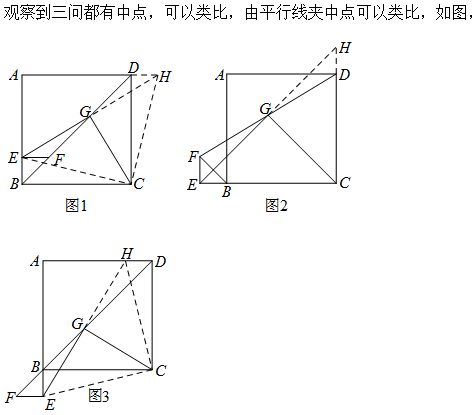 观察到三问都有中点，可以类比，由平行线夹中点可以类比，如图，

A D H G E F B C
图1

H A D G F E B C
图2

A H D G B C F E
图3